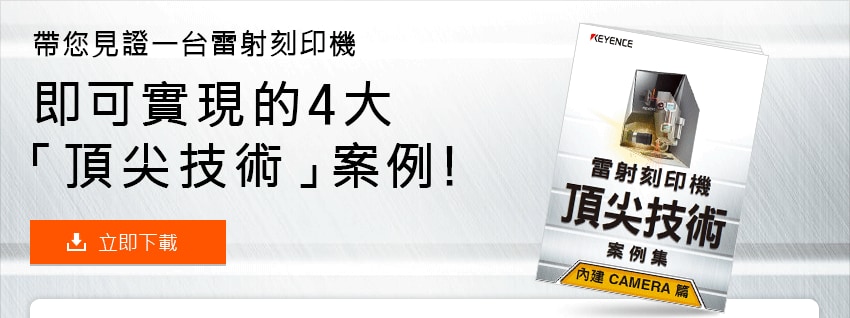 帶您見證一台雷射刻印機

即可實現的4大「頂尖技術」案例!

立即下載

KEYENCE

雷射刻印機
頂尖技術
案例集

內建 CAMERA 篇